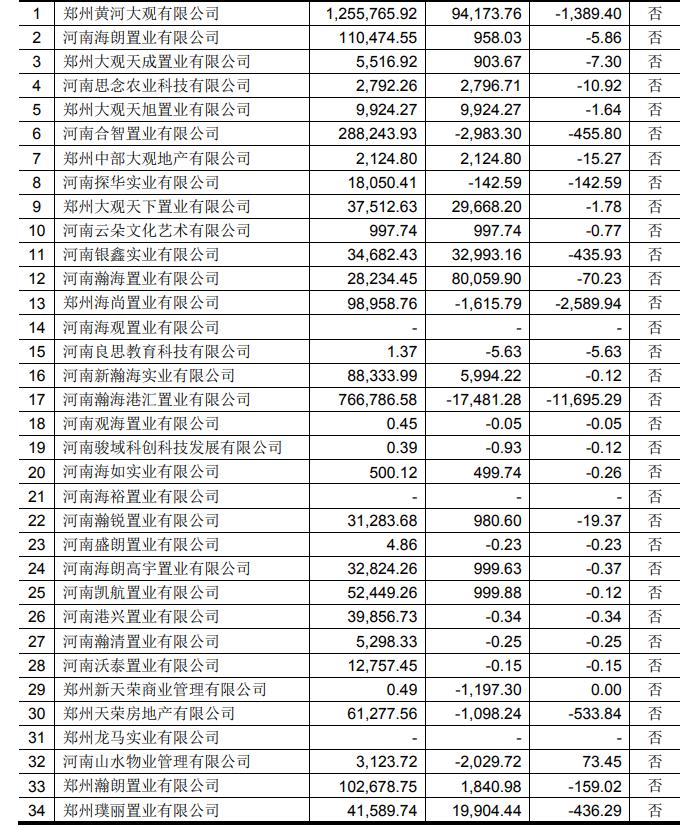 | 1 | 郑州黄河大观有限公司 | 1,255,765.92 | 94,173.76 | -1,389.40 | 否 |
|---|---|---|---|---|---|
| 2 | 河南海朗置业有限公司 | 110,474.55 | 958.03 | -5.86 | 否 |
| 3 | 郑州大观天成置业有限公司 | 5,516.92 | 903.67 | -7.30 | 否 |
| 4 | 河南思念农业科技有限公司 | 2,792.26 | 2,796.71 | -10.92 | 否 |
| 5 | 郑州大观天旭置业有限公司 | 9,924.27 | 9,924.27 | -1.64 | 否 |
| 6 | 河南合智置业有限公司 | 288,243.93 | -2,983.30 | -455.80 | 否 |
| 7 | 郑州中部大观地产有限公司 | 2,124.80 | 2,124.80 | -15.27 | 否 |
| 8 | 河南探华实业有限公司 | 18,050.41 | -142.59 | -142.59 | 否 |
| 9 | 郑州大观天下置业有限公司 | 37,512.63 | 29,668.20 | -1.78 | 否 |
| 10 | 河南云朵文化艺术有限公司 | 997.74 | 997.74 | -0.77 | 否 |
| 11 | 河南银鑫实业有限公司 | 34,682.43 | 32,993.16 | -435.93 | 否 |
| 12 | 河南瀚海置业有限公司 | 28,234.45 | 80,059.90 | -70.23 | 否 |
| 13 | 郑州海尚置业有限公司 | 98,958.76 | -1,615.79 | -2,589.94 | 否 |
| 14 | 河南海观置业有限公司 | - | - | - | 否 |
| 15 | 河南良思教育科技有限公司 | 1.37 | -5.63 | -5.63 | 否 |
| 16 | 河南新瀚海实业有限公司 | 88,333.99 | 5,994.22 | -0.12 | 否 |
| 17 | 河南瀚海港汇置业有限公司 | 766,786.58 | -17,481.28 | -11,695.29 | 否 |
| 18 | 河南观海置业有限公司 | 0.45 | -0.05 | -0.05 | 否 |
| 19 | 河南骏域科创科技发展有限公司 | 0.39 | -0.93 | -0.12 | 否 |
| 20 | 河南海如实业有限公司 | 500.12 | 499.74 | -0.26 | 否 |
| 21 | 河南海裕置业有限公司 | - | - | - | 否 |
| 22 | 河南瀚锐置业有限公司 | 31,283.68 | 980.60 | -19.37 | 否 |
| 23 | 河南盛朗置业有限公司 | 4.86 | -0.23 | -0.23 | 否 |
| 24 | 河南海朗高宇置业有限公司 | 32,824.26 | 999.63 | -0.37 | 否 |
| 25 | 河南凯航置业有限公司 | 52,449.26 | 999.88 | -0.12 | 否 |
| 26 | 河南港兴置业有限公司 | 39,856.73 | -0.34 | -0.34 | 否 |
| 27 | 河南瀚清置业有限公司 | 5,298.33 | -0.25 | -0.25 | 否 |
| 28 | 河南沃泰置业有限公司 | 12,757.45 | -0.15 | -0.15 | 否 |
| 29 | 郑州新天荣商业管理有限公司 | 0.49 | -1,197.30 | 0.00 | 否 |
| 30 | 郑州天荣房地产有限公司 | 61,277.56 | -1,098.24 | -533.84 | 否 |
| 31 | 郑州龙马实业有限公司 | - | - | - | 否 |
| 32 | 河南山水物业管理有限公司 | 3,123.72 | -2,029.72 | 73.45 | 否 |
| 33 | 郑州瀚朗置业有限公司 | 102,678.75 | 1,840.98 | -159.02 | 否 |
| 34 | 郑州璞丽置业有限公司 | 41,589.74 | 19,904.44 | -436.29 | 否 |